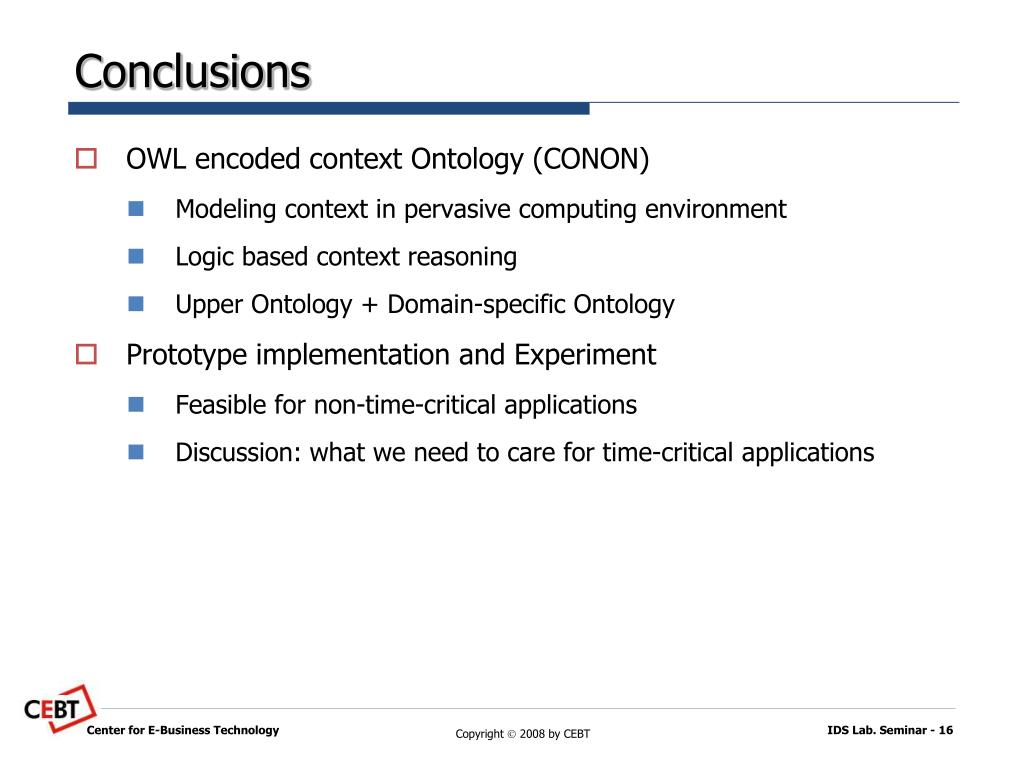 Conclusions

OWL encoded context Ontology (CONON)

Modeling context in pervasive computing environment

Logic based context reasoning

Upper Ontology + Domain-specific Ontology

Prototype implementation and Experiment

Feasible for non-time-critical applications

Discussion: what we need to care for time-critical applications

CEBT

Center for E-Business Technology

Copyright © 2008 by CEBT

IDS Lab. Seminar - 16